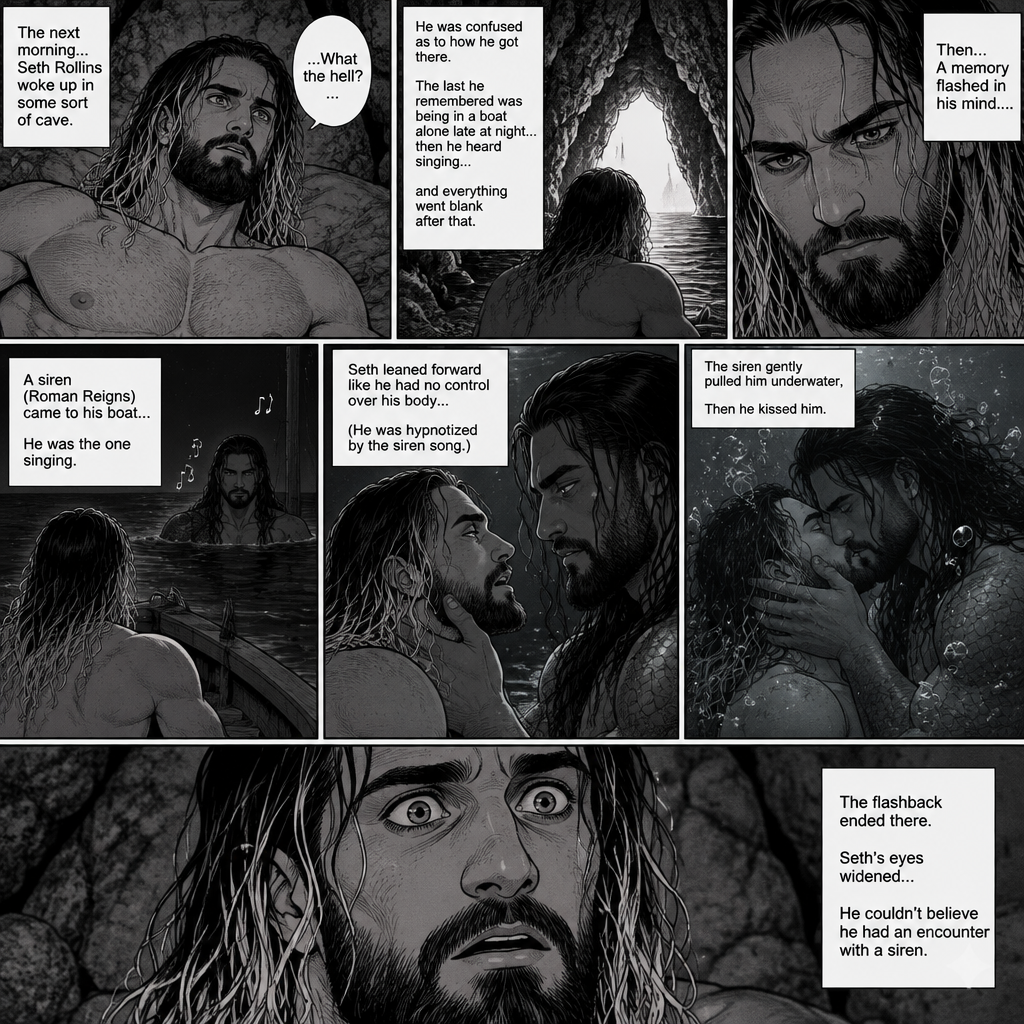 The next morning... Seth Rollins woke up in some sort of cave.

...What the hell? ...

He was confused as to how he got there.

The last he remembered was being in a boat alone late at night... then he heard singing...

and everything went blank after that.

Then... A memory flashed in his mind....

A siren (Roman Reigns) came to his boat...

He was the one singing.

Seth leaned forward like he had no control over his body...

(He was hypnotized by the siren song.)

The siren gently pulled him underwater,

Then he kissed him.

The flashback ended there.

Seth's eyes widened...

He couldn't believe he had an encounter with a siren.